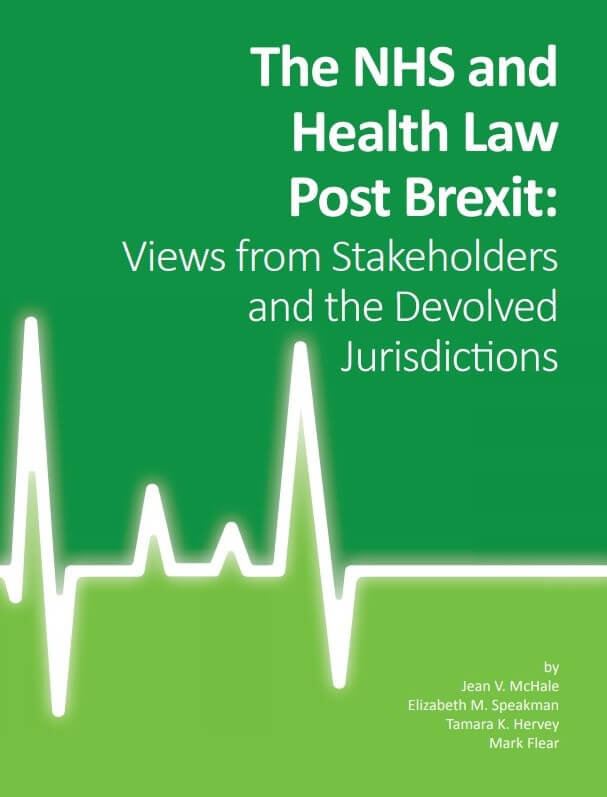 The NHS and Health Law Post Brexit:
Views from Stakeholders and the Devolved Jurisdictions

by
Jean V. McHale
Elizabeth M. Speakman
Tamara K. Hervey
Mark Flear